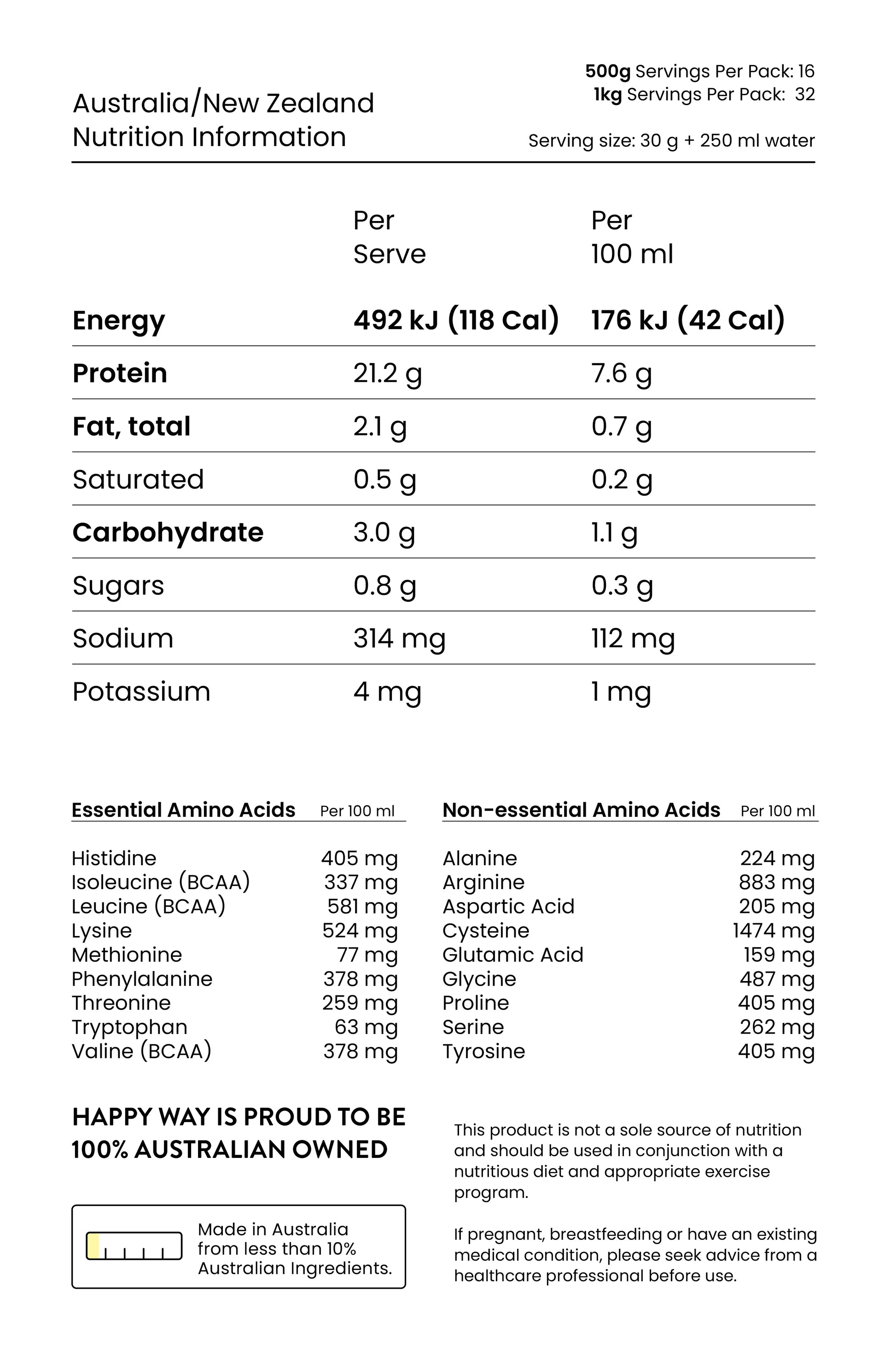 Australia/New Zealand
Nutrition Information

500g Servings Per Pack: 16
1kg Servings Per Pack: 32

Serving size: 30 g + 250 ml water

|  | Per Serve | Per 100 ml |
|---|---|---|
| Energy | 492 kJ (118 Cal) | 176 kJ (42 Cal) |
| Protein | 21.2 g | 7.6 g |
| Fat, total | 2.1 g | 0.7 g |
| Saturated | 0.5 g | 0.2 g |
| Carbohydrate | 3.0 g | 1.1 g |
| Sugars | 0.8 g | 0.3 g |
| Sodium | 314 mg | 112 mg |
| Potassium | 4 mg | 1 mg |

| Essential Amino Acids | Per 100 ml |
|---|---|
| Histidine | 405 mg |
| Isoleucine (BCAA) | 337 mg |
| Leucine (BCAA) | 581 mg |
| Lysine | 524 mg |
| Methionine | 77 mg |
| Phenylalanine | 378 mg |
| Threonine | 259 mg |
| Tryptophan | 63 mg |
| Valine (BCAA) | 378 mg |

| Non-essential Amino Acids | Per 100 ml |
|---|---|
| Alanine | 224 mg |
| Arginine | 883 mg |
| Aspartic Acid | 205 mg |
| Cysteine | 1474 mg |
| Glutamic Acid | 159 mg |
| Glycine | 487 mg |
| Proline | 405 mg |
| Serine | 262 mg |
| Tyrosine | 405 mg |

HAPPY WAY IS PROUD TO BE
100% AUSTRALIAN OWNED

Made in Australia from less than 10% Australian Ingredients.

This product is not a sole source of nutrition and should be used in conjunction with a nutritious diet and appropriate exercise program.

If pregnant, breastfeeding or have an existing medical condition, please seek advice from a healthcare professional before use.